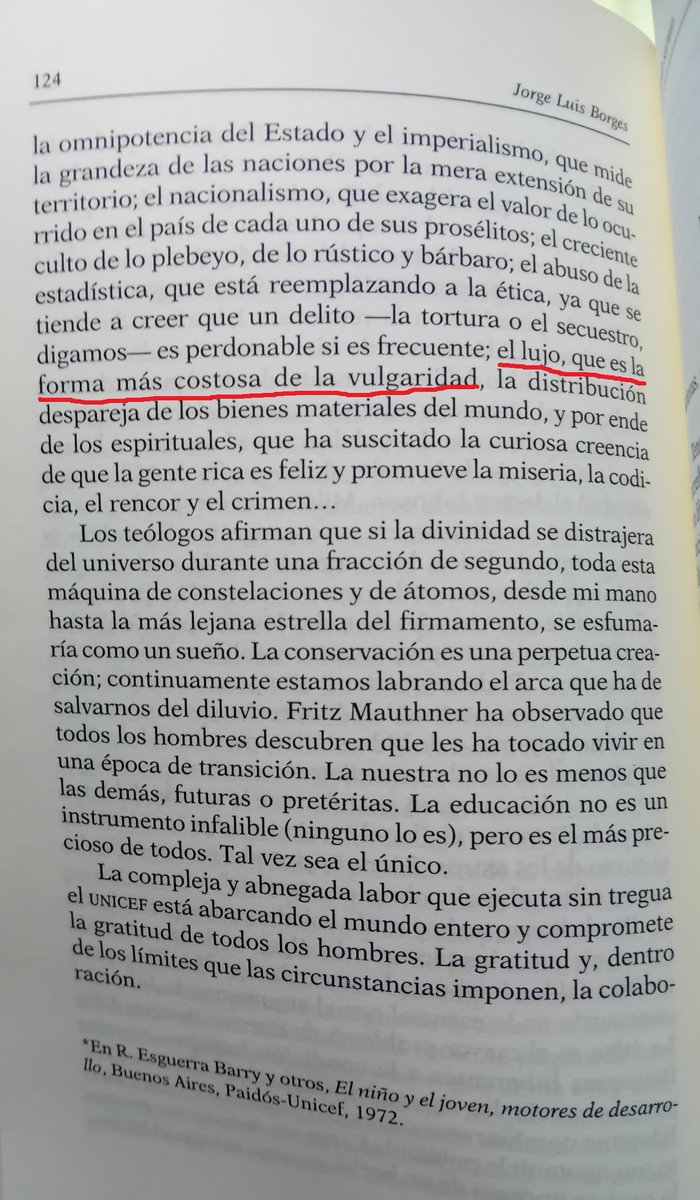 124

Jorge Luis Borges

la omnipotencia del Estado y el imperialismo, que mide la grandeza de las naciones por la mera extensión de su territorio; el nacionalismo, que exagera el valor de lo ocurrido en el país de cada uno de sus prosélitos; el creciente culto de lo plebeyo, de lo rústico y bárbaro; el abuso de la estadística, que está reemplazando a la ética, ya que se tiende a creer que un delito —la tortura o el secuestro, digamos— es perdonable si es frecuente; el lujo, que es la forma más costosa de la vulgaridad, la distribución despareja de los bienes materiales del mundo, y por ende de los espirituales, que ha suscitado la curiosa creencia de que la gente rica es feliz y promueve la miseria, la codicia, el rencor y el crimen…

Los teólogos afirman que si la divinidad se distrajera del universo durante una fracción de segundo, toda esta máquina de constelaciones y de átomos, desde mi mano hasta la más lejana estrella del firmamento, se esfumaría como un sueño. La conservación es una perpetua creación; continuamente estamos labrando el arca que ha de salvarnos del diluvio. Fritz Mauthner ha observado que todos los hombres descubren que les ha tocado vivir en una época de transición. La nuestra no lo es menos que las demás, futuras o pretéritas. La educación no es un instrumento infalible (ninguno lo es), pero es el más precioso de todos. Tal vez sea el único.

La compleja y abnegada labor que ejecuta sin tregua el UNICEF está abarcando el mundo entero y compromete la gratitud de todos los hombres. La gratitud y, dentro de los límites que las circunstancias imponen, la colaboración.

*En R. Esguerra Barry y otros, El niño y el joven, motores de desarrollo, Buenos Aires, Paidós-Unicef, 1972.